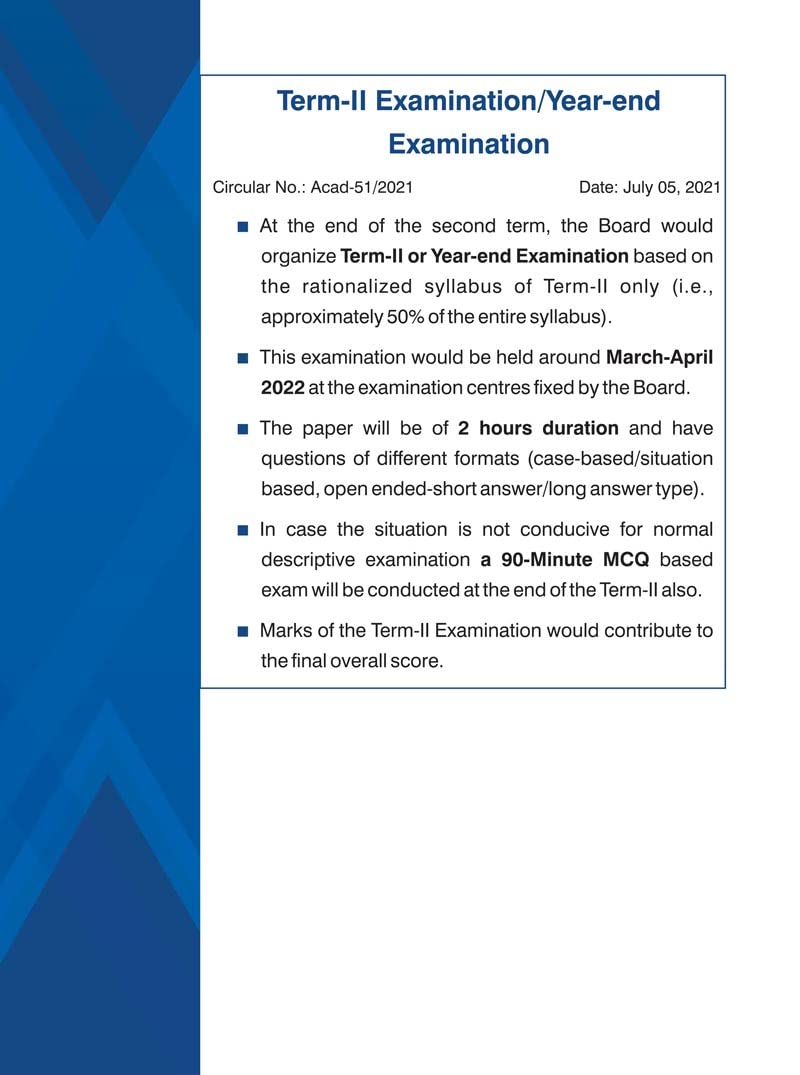 Term-II Examination/Year-end Examination

Circular No.: Acad-51/2021 Date: July 05, 2021

■ At the end of the second term, the Board would organize Term-II or Year-end Examination based on the rationalized syllabus of Term-II only (i.e., approximately 50% of the entire syllabus).

■ This examination would be held around March-April 2022 at the examination centres fixed by the Board.

■ The paper will be of 2 hours duration and have questions of different formats (case-based/situation based, open ended-short answer/long answer type).

■ In case the situation is not conducive for normal descriptive examination a 90-Minute MCQ based exam will be conducted at the end of the Term-II also.

■ Marks of the Term-II Examination would contribute to the final overall score.